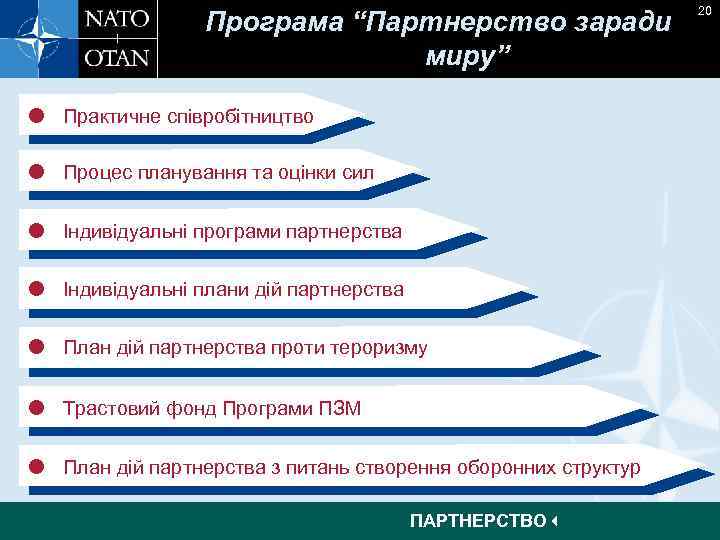 NATO
OTAN

Програма “Партнерство заради миру”

20

Практичне співробітництво

Процес планування та оцінки сил

Індивідуальні програми партнерства

Індивідуальні плани дій партнерства

План дій партнерства проти тероризму

Трастовий фонд Програми ПЗМ

План дій партнерства з питань створення оборонних структур

ПАРТНЕРСТВО